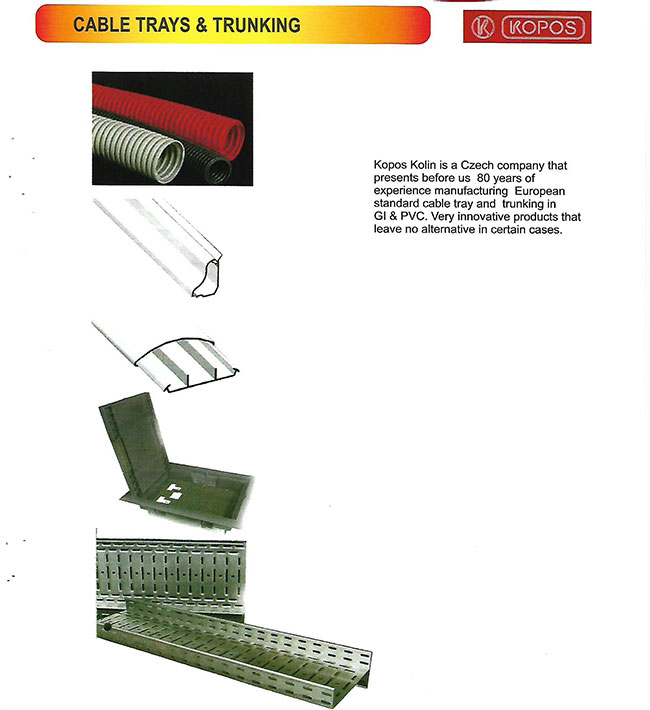 CABLE TRAYS & TRUNKING

KOPOS

Kopos Kolin is a Czech company that presents before us 80 years of experience manufacturing European standard cable tray and trunking in GI & PVC. Very innovative products that leave no alternative in certain cases.